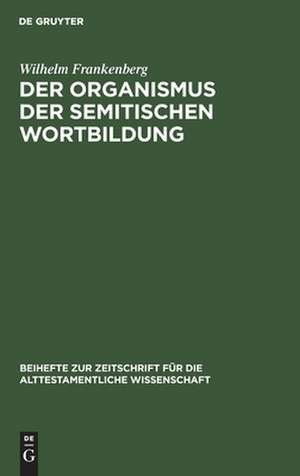 DE GRUYTER

Wilhelm Frankenberg

DER ORGANISMUS DER SEMITISCHEN WORTBILDUNG

BEIHEFTE ZUR ZEITSCHRIFT FÜR DIE ALTTESTAMENTLICHE WISSENSCHAFT

DE
G